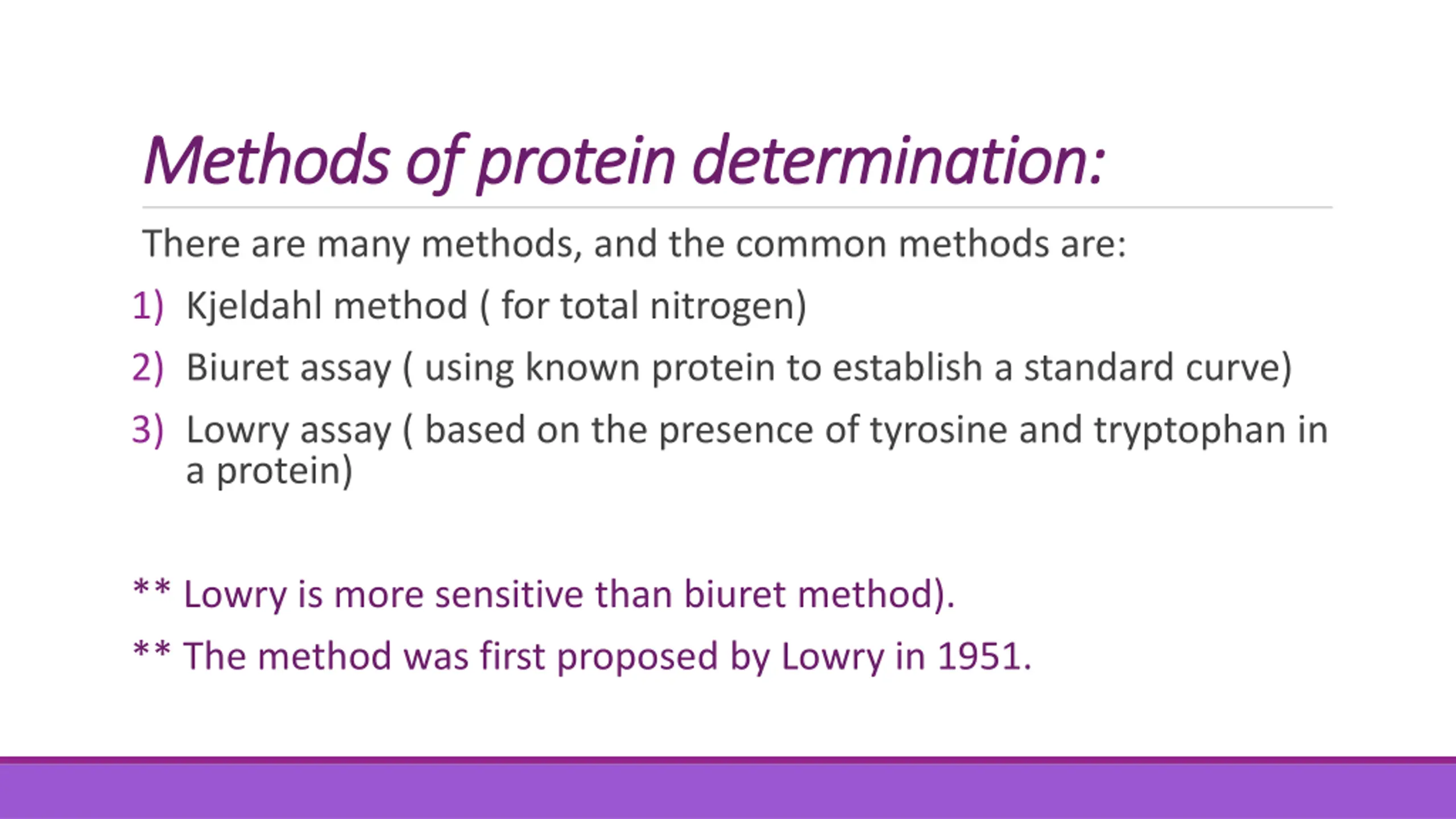 Methods of protein determination:

There are many methods, and the common methods are:

1) Kjeldahl method ( for total nitrogen)

2) Biuret assay ( using known protein to establish a standard curve)

3) Lowry assay ( based on the presence of tyrosine and tryptophan in a protein)

** Lowry is more sensitive than biuret method).

** The method was first proposed by Lowry in 1951.